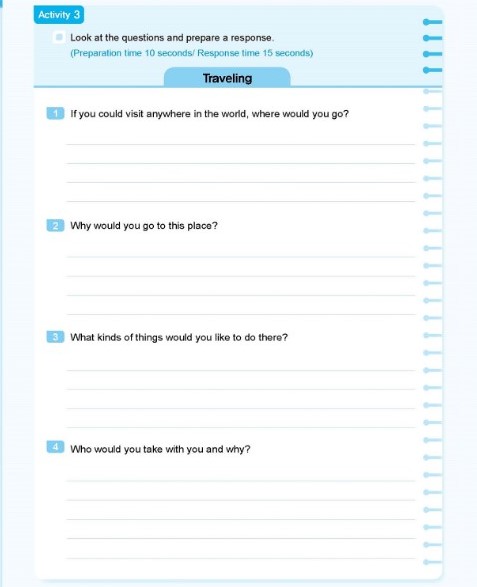 Activity 3

Look at the questions and prepare a response.
(Preparation time 10 seconds/ Response time 15 seconds)

Traveling

1 If you could visit anywhere in the world, where would you go?

2 Why would you go to this place?

3 What kinds of things would you like to do there?

4 Who would you take with you and why?